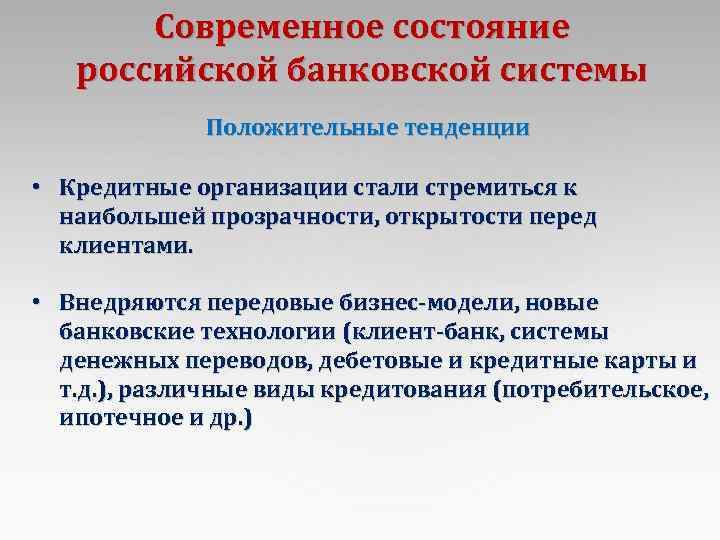 Современное состояние российской банковской системы

Положительные тенденции

• Кредитные организации стали стремиться к наибольшей прозрачности, открытости перед клиентами.

• Внедряются передовые бизнес-модели, новые банковские технологии (клиент-банк, системы денежных переводов, дебетовые и кредитные карты и т.д.), различные виды кредитования (потребительское, ипотечное и др.)